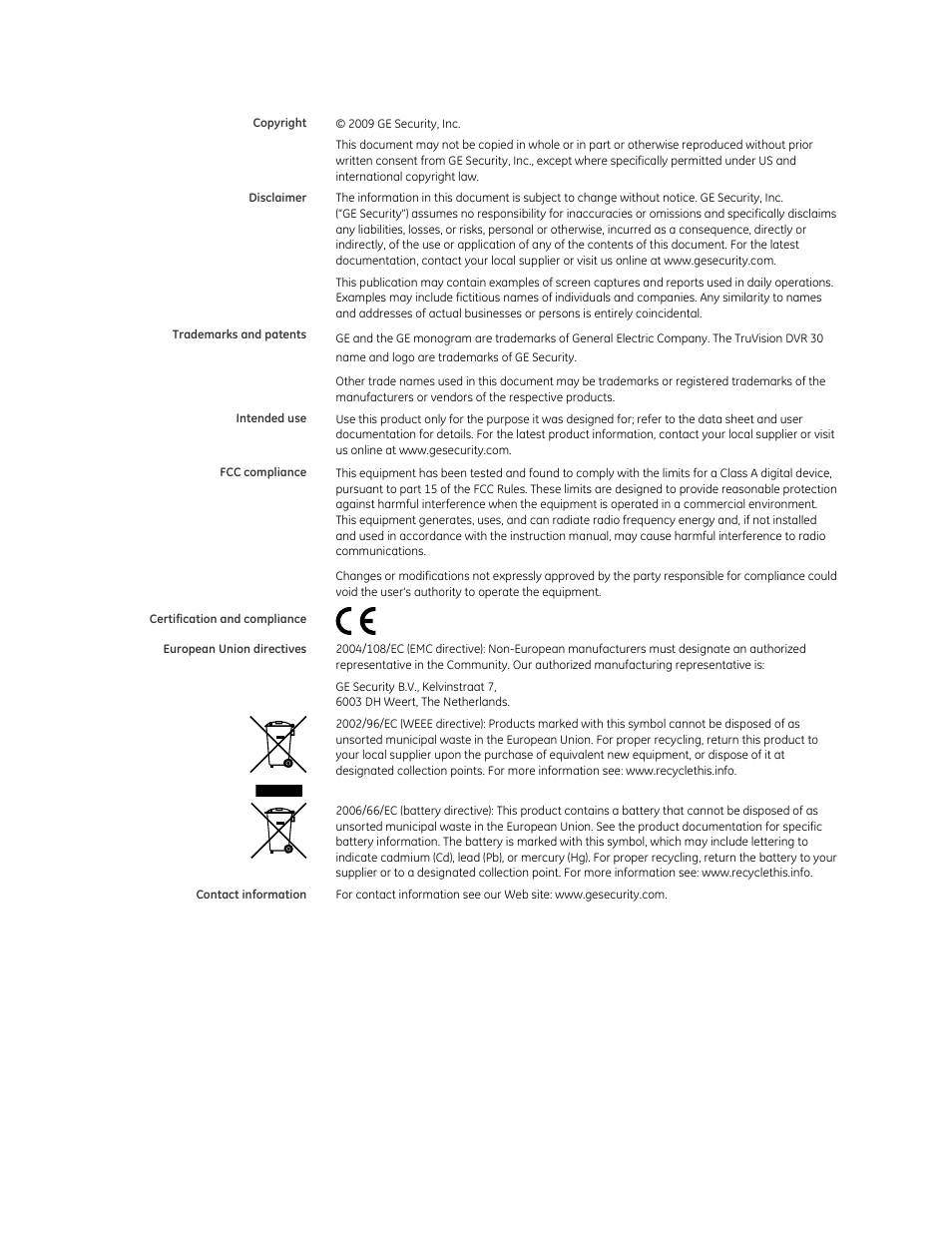 Copyright

© 2009 GE Security, Inc.

This document may not be copied in whole or in part or otherwise reproduced without prior written consent from GE Security, Inc., except where specifically permitted under US and international copyright law.

Disclaimer

The information in this document is subject to change without notice. GE Security, Inc. ("GE Security") assumes no responsibility for inaccuracies or omissions and specifically disclaims any liabilities, losses, or risks, personal or otherwise, incurred as a consequence, directly or indirectly, of the use or application of any of the contents of this document. For the latest documentation, contact your local supplier or visit us online at www.gesecurity.com.

This publication may contain examples of screen captures and reports used in daily operations. Examples may include fictitious names of individuals and companies. Any similarity to names and addresses of actual businesses or persons is entirely coincidental.

Trademarks and patents

GE and the GE monogram are trademarks of General Electric Company. The TruVision DVR 30 name and logo are trademarks of GE Security.

Other trade names used in this document may be trademarks or registered trademarks of the manufacturers or vendors of the respective products.

Intended use

Use this product only for the purpose it was designed for; refer to the data sheet and user documentation for details. For the latest product information, contact your local supplier or visit us online at www.gesecurity.com.

FCC compliance

This equipment has been tested and found to comply with the limits for a Class A digital device, pursuant to part 15 of the FCC Rules. These limits are designed to provide reasonable protection against harmful interference when the equipment is operated in a commercial environment. This equipment generates, uses, and can radiate radio frequency energy and, if not installed and used in accordance with the instruction manual, may cause harmful interference to radio communications.

Changes or modifications not expressly approved by the party responsible for compliance could void the user's authority to operate the equipment.

Certification and compliance

CE

European Union directives

2004/108/EC (EMC directive): Non-European manufacturers must designate an authorized representative in the Community. Our authorized manufacturing representative is:

GE Security B.V., Kelvinstraat 7,
6003 DH Weert, The Netherlands.

2002/96/EC (WEEE directive): Products marked with this symbol cannot be disposed of as unsorted municipal waste in the European Union. For proper recycling, return this product to your local supplier upon the purchase of equivalent new equipment, or dispose of it at designated collection points. For more information see: www.recyclethis.info.

2006/66/EC (battery directive): This product contains a battery that cannot be disposed of as unsorted municipal waste in the European Union. See the product documentation for specific battery information. The battery is marked with this symbol, which may include lettering to indicate cadmium (Cd), lead (Pb), or mercury (Hg). For proper recycling, return the battery to your supplier or to a designated collection point. For more information see: www.recyclethis.info.

Contact information

For contact information see our Web site: www.gesecurity.com.